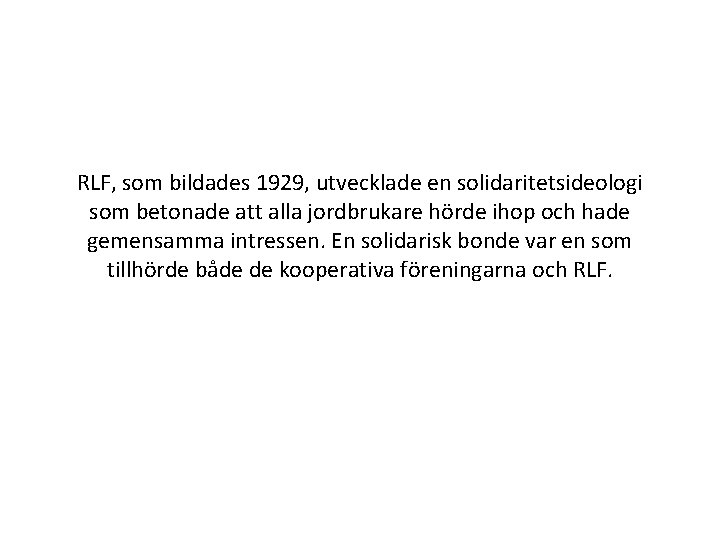 RLF, som bildades 1929, utvecklade en solidaritetsideologi som betonade att alla jordbrukare hörde ihop och hade gemensamma intressen. En solidarisk bonde var en som tillhörde både de kooperativa föreningarna och RLF.